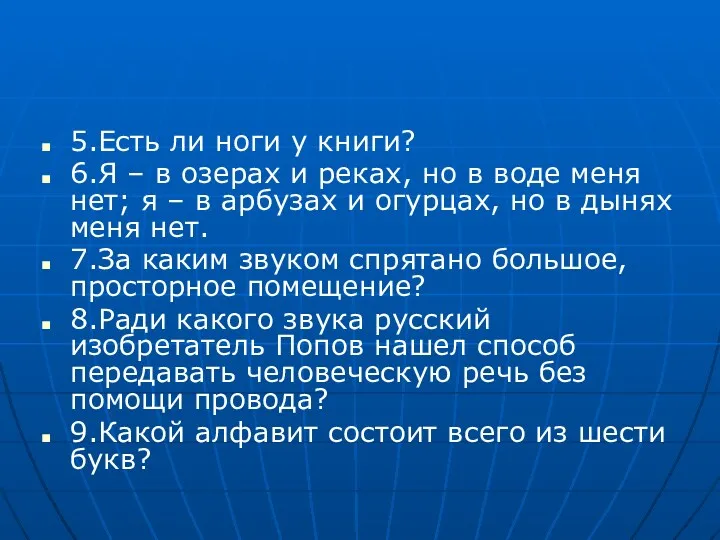 5.Есть ли ноги у книги?

6.Я – в озерах и реках, но в воде меня нет; я – в арбузах и огурцах, но в дынях меня нет.

7.За каким звуком спрятано большое, просторное помещение?

8.Ради какого звука русский изобретатель Попов нашел способ передавать человеческую речь без помощи провода?

9.Какой алфавит состоит всего из шести букв?